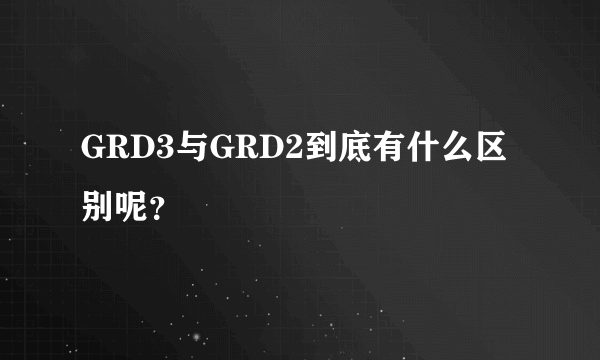 GRD3与GRD2到底有什么区别呢？